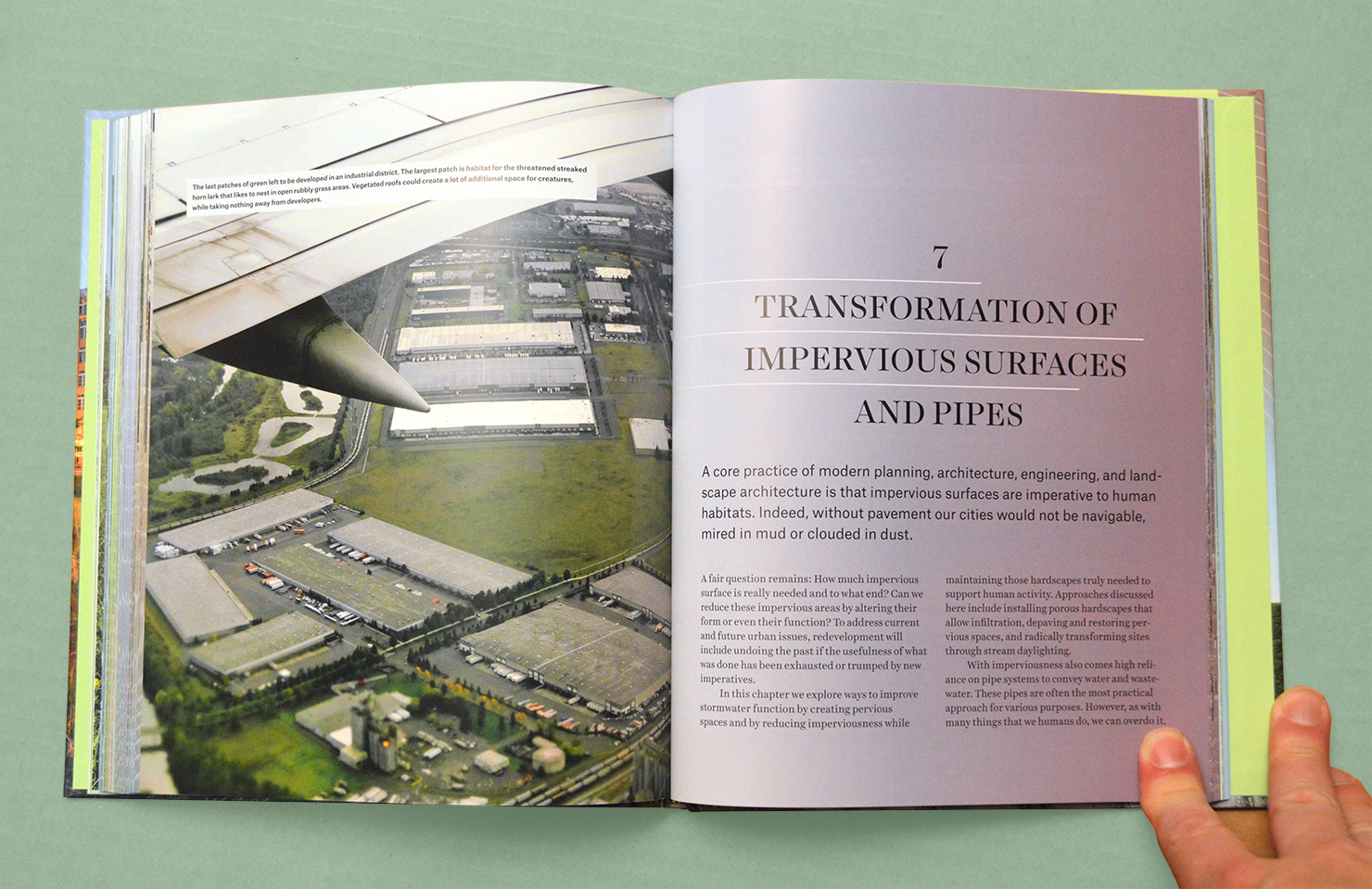 The last patches of green left to be developed in an industrial district. The largest patch is habitat for the threatened streaked horn lark that likes to nest in open rubbly grass areas. Vegetated roofs could create a lot of additional space for creatures, while taking nothing away from developers.

7

TRANSFORMATION OF IMPERVIOUS SURFACES AND PIPES

A core practice of modern planning, architecture, engineering, and landscape architecture is that impervious surfaces are imperative to human habitats. Indeed, without pavement our cities would not be navigable, mired in mud or clouded in dust.

A fair question remains: How much impervious surface is really needed and to what end? Can we reduce these impervious areas by altering their form or even their function? To address current and future urban issues, redevelopment will include undoing the past if the usefulness of what was done has been exhausted or trumped by new imperatives.

In this chapter we explore ways to improve stormwater function by creating pervious spaces and by reducing imperviousness while maintaining those hardscapes truly needed to support human activity. Approaches discussed here include installing porous hardscapes that allow infiltration, depaving and restoring pervious spaces, and radically transforming sites through stream daylighting.

With imperviousness also comes high reliance on pipe systems to convey water and wastewater. These pipes are often the most practical approach for various purposes. However, as with many things that we humans do, we can overdo it.